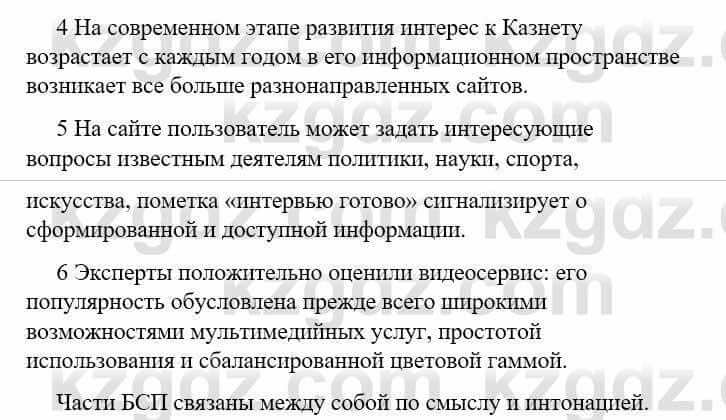 4 На современном этапе развития интерес к Казнету возрастает с каждым годом в его информационном пространстве возникает все больше разнонаправленных сайтов.

5 На сайте пользователь может задать интересующие вопросы известным деятелям политики, науки, спорта,

искусства, пометка «интервью готово» сигнализирует о сформированной и доступной информации.

6 Эксперты положительно оценили видеосервис: его популярность обусловлена прежде всего широкими возможностями мультимедийных услуг, простотой использования и сбалансированной цветовой гаммой.

Части БСП связаны между собой по смыслу и интонацией.

kzgdz.com